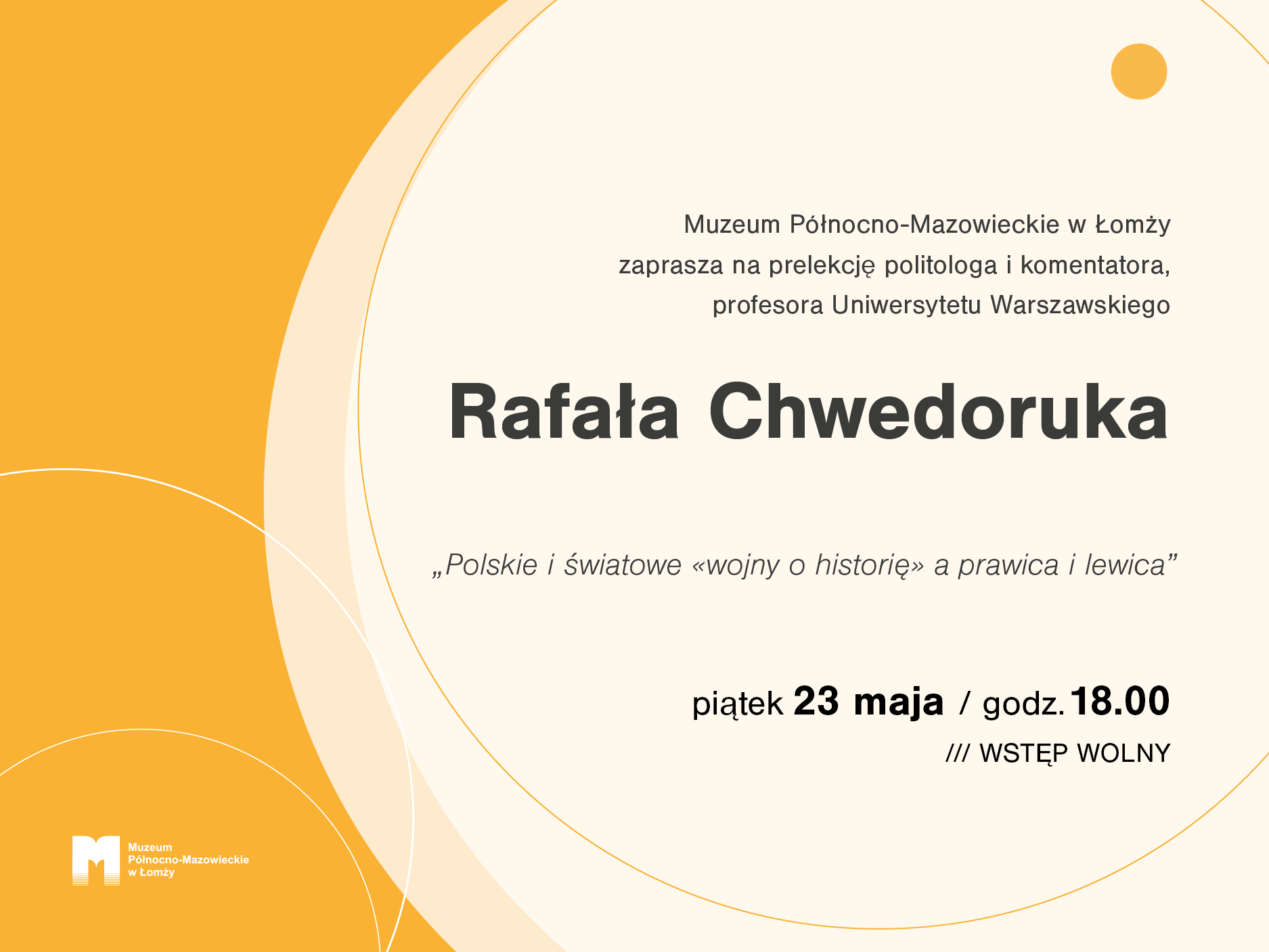 Muzeum Północno-Mazowieckie w Łomży
zaprasza na prelekcję politologa i komentatora,
profesora Uniwersytetu Warszawskiego

Rafała Chwedoruka

„Polskie i światowe «wojny o historię» a prawica i lewica”

piątek 23 maja / godz. 18.00

/// WSTĘP WOLNY

Muzeum
Północno-Mazowieckie
w Łomży